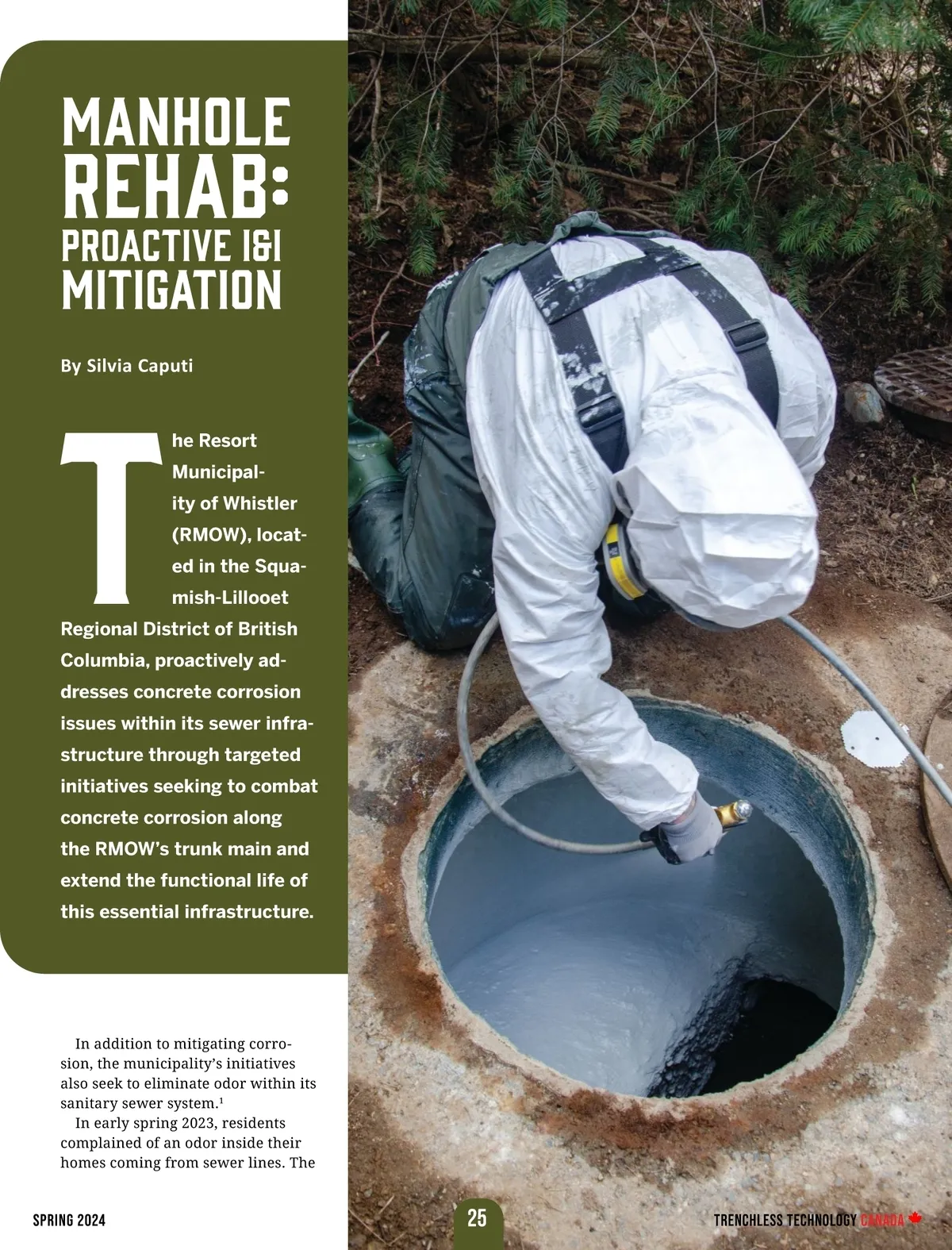 MANHOLE REHAB: PROACTIVE I&I MITIGATION

By Silvia Caputi

The Resort Municipality of Whistler (RMOW), located in the Squamish-Lillooet Regional District of British Columbia, proactively addresses concrete corrosion issues within its sewer infrastructure through targeted initiatives seeking to combat concrete corrosion along the RMOW's trunk main and extend the functional life of this essential infrastructure.

In addition to mitigating corrosion, the municipality's initiatives also seek to eliminate odor within its sanitary sewer system.$^{1}$

In early spring 2023, residents complained of an odor inside their homes coming from sewer lines. The

SPRING 2024

25

TRENCHLESS TECHNOLOGY CANADA